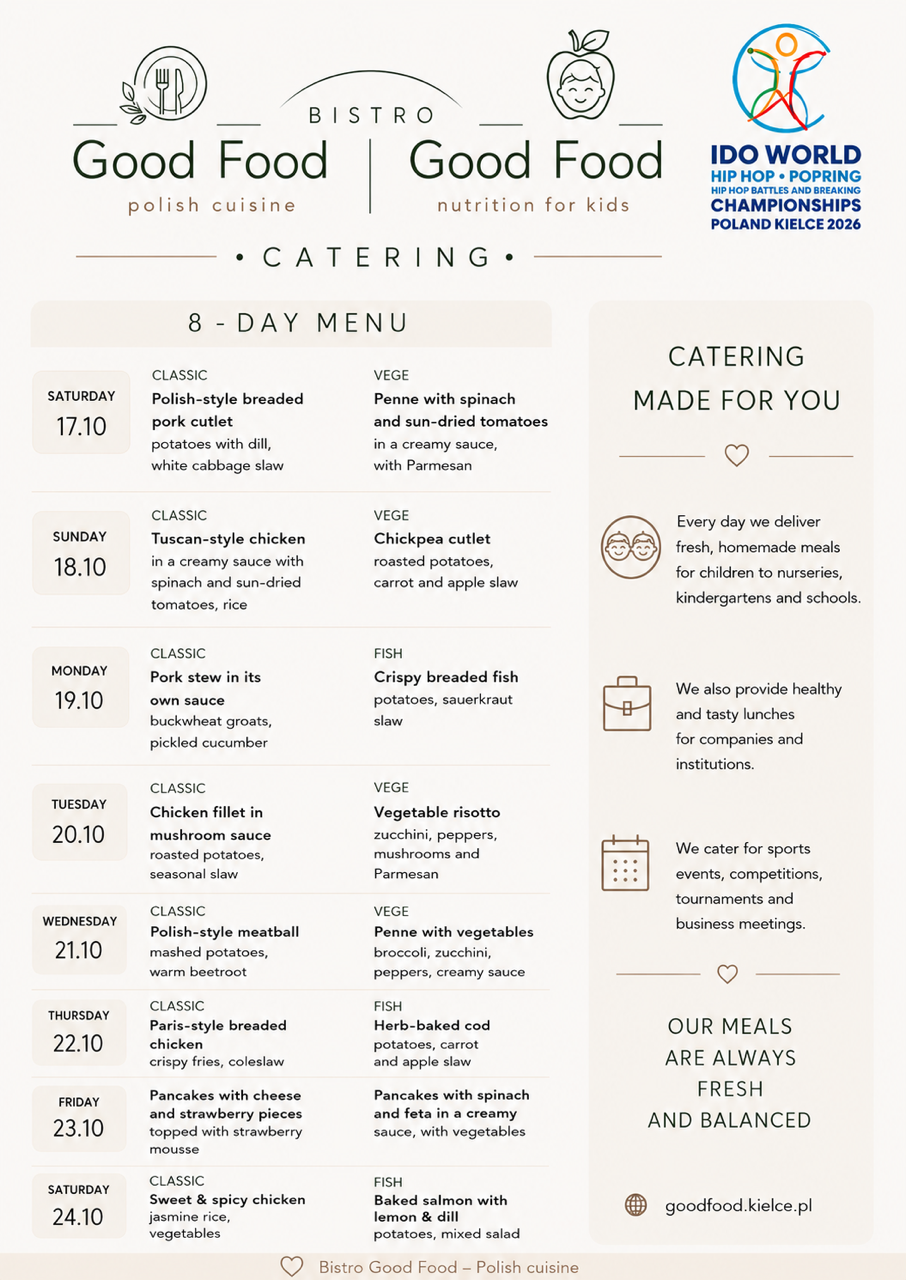 BISTRO

Good Food
polish cuisine

Good Food
nutrition for kids

IDO WORLD
HIP HOP • POPRING
HIP HOP BATTLES AND BREAKING
CHAMPIONSHIPS
POLAND KIELCE 2026

• CATERING •

8 - DAY MENU

SATURDAY
17.10
CLASSIC
Polish-style breaded pork cutlet
potatoes with dill, white cabbage slaw
VEGE
Penne with spinach and sun-dried tomatoes
in a creamy sauce, with Parmesan

SUNDAY
18.10
CLASSIC
Tuscan-style chicken
in a creamy sauce with spinach and sun-dried tomatoes, rice
VEGE
Chickpea cutlet
roasted potatoes, carrot and apple slaw

MONDAY
19.10
CLASSIC
Pork stew in its own sauce
buckwheat groats, pickled cucumber
FISH
Crispy breaded fish
potatoes, sauerkraut slaw

TUESDAY
20.10
CLASSIC
Chicken fillet in mushroom sauce
roasted potatoes, seasonal slaw
VEGE
Vegetable risotto
zucchini, peppers, mushrooms and Parmesan

WEDNESDAY
21.10
CLASSIC
Polish-style meatball
mashed potatoes, warm beetroot
VEGE
Penne with vegetables
broccoli, zucchini, peppers, creamy sauce

THURSDAY
22.10
CLASSIC
Paris-style breaded chicken
crispy fries, coleslaw
FISH
Herb-baked cod
potatoes, carrot and apple slaw

FRIDAY
23.10
Pancakes with cheese and strawberry pieces
topped with strawberry mousse
Pancakes with spinach and feta in a creamy
sauce, with vegetables

SATURDAY
24.10
CLASSIC
Sweet & spicy chicken
jasmine rice, vegetables
FISH
Baked salmon with lemon & dill
potatoes, mixed salad

CATERING
MADE FOR YOU

Every day we deliver fresh, homemade meals for children to nurseries, kindergartens and schools.

We also provide healthy and tasty lunches for companies and institutions.

We cater for sports events, competitions, tournaments and business meetings.

OUR MEALS
ARE ALWAYS
FRESH
AND BALANCED

goodfood.kielce.pl

Bistro Good Food – Polish cuisine